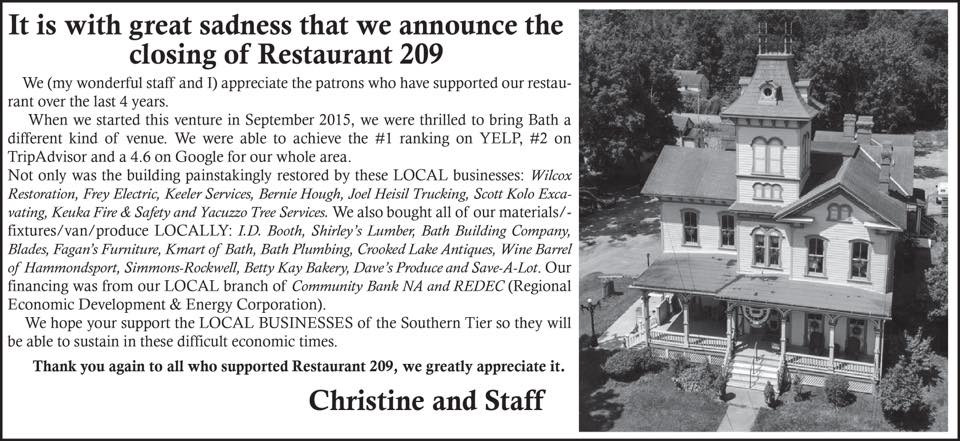 It is with great sadness that we announce the closing of Restaurant 209

We (my wonderful staff and I) appreciate the patrons who have supported our restaurant over the last 4 years.

When we started this venture in September 2015, we were thrilled to bring Bath a different kind of venue. We were able to achieve the #1 ranking on YELP, #2 on TripAdvisor and a 4.6 on Google for our whole area.

Not only was the building painstakingly restored by these LOCAL businesses: Wilcox Restoration, Frey Electric, Keeler Services, Bernie Hough, Joel Heisil Trucking, Scott Kolo Excavating, Keuka Fire & Safety and Yacuzzo Tree Services. We also bought all of our materials/-fixtures/van/produce LOCALLY: I.D. Booth, Shirley's Lumber, Bath Building Company, Blades, Fagan's Furniture, Kmart of Bath, Bath Plumbing, Crooked Lake Antiques, Wine Barrel of Hammondsport, Simmons-Rockwell, Betty Kay Bakery, Dave's Produce and Save-A-Lot. Our financing was from our LOCAL branch of Community Bank NA and REDEC (Regional Economic Development & Energy Corporation).

We hope your support the LOCAL BUSINESSES of the Southern Tier so they will be able to sustain in these difficult economic times.

Thank you again to all who supported Restaurant 209, we greatly appreciate it.

Christine and Staff